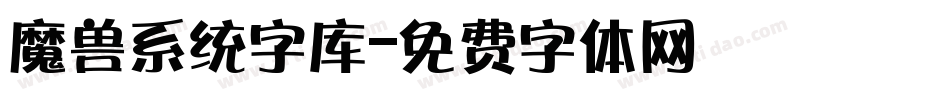 魔兽系统字库-免费字体网